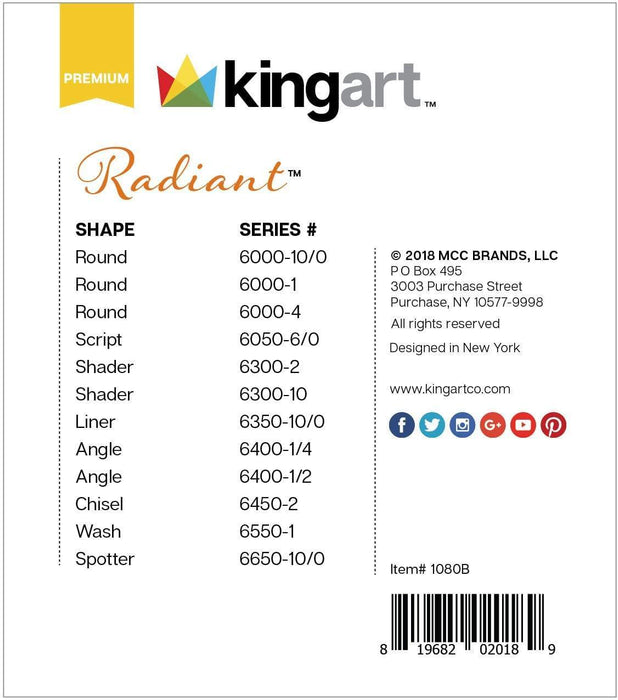 PREMIUM

kingart™

Radiant™

| SHAPE | SERIES # |
|---|---|
| Round | 6000-10/0 |
| Round | 6000-1 |
| Round | 6000-4 |
| Script | 6050-6/0 |
| Shader | 6300-2 |
| Shader | 6300-10 |
| Liner | 6350-10/0 |
| Angle | 6400-1/4 |
| Angle | 6400-1/2 |
| Chisel | 6450-2 |
| Wash | 6550-1 |
| Spotter | 6650-10/0 |

© 2018 MCC BRANDS, LLC
P O Box 495
3003 Purchase Street
Purchase, NY 10577-9998

All rights reserved

Designed in New York

www.kingartco.com

Item# 1080B

8 19682 02018 9